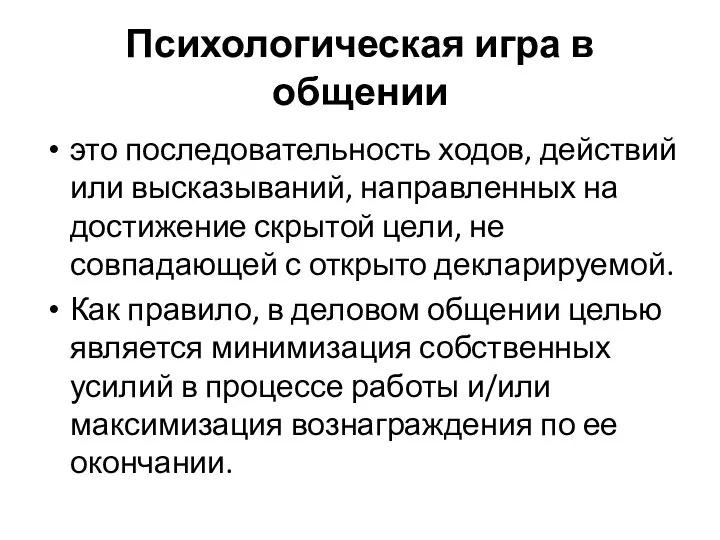 Психологическая игра в общении

• это последовательность ходов, действий или высказываний, направленных на достижение скрытой цели, не совпадающей с открыто декларируемой.
• Как правило, в деловом общении целью является минимизация собственных усилий в процессе работы и/или максимизация вознаграждения по ее окончании.